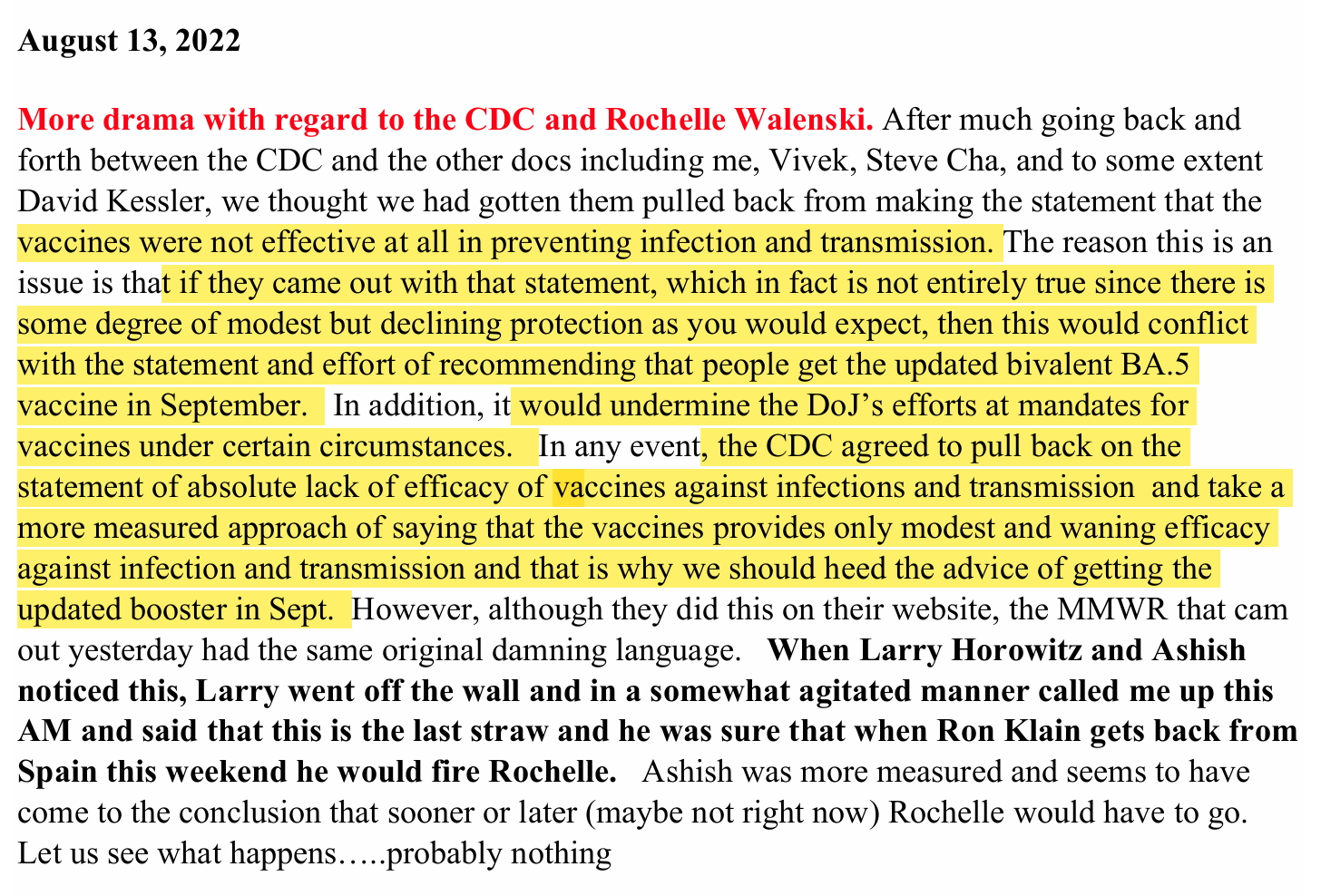 August 13, 2022

More drama with regard to the CDC and Rochelle Walenski. After much going back and forth between the CDC and the other docs including me, Vivek, Steve Cha, and to some extent David Kessler, we thought we had gotten them pulled back from making the statement that the vaccines were not effective at all in preventing infection and transmission. The reason this is an issue is that if they came out with that statement, which in fact is not entirely true since there is some degree of modest but declining protection as you would expect, then this would conflict with the statement and effort of recommending that people get the updated bivalent BA.5 vaccine in September. In addition, it would undermine the DoJ's efforts at mandates for vaccines under certain circumstances. In any event, the CDC agreed to pull back on the statement of absolute lack of efficacy of vaccines against infections and transmission and take a more measured approach of saying that the vaccines provides only modest and waning efficacy against infection and transmission and that is why we should heed the advice of getting the updated booster in Sept. However, although they did this on their website, the MMWR that cam out yesterday had the same original damning language. When Larry Horowitz and Ashish noticed this, Larry went off the wall and in a somewhat agitated manner called me up this AM and said that this is the last straw and he was sure that when Ron Klain gets back from Spain this weekend he would fire Rochelle. Ashish was more measured and seems to have come to the conclusion that sooner or later (maybe not right now) Rochelle would have to go. Let us see what happens…..probably nothing